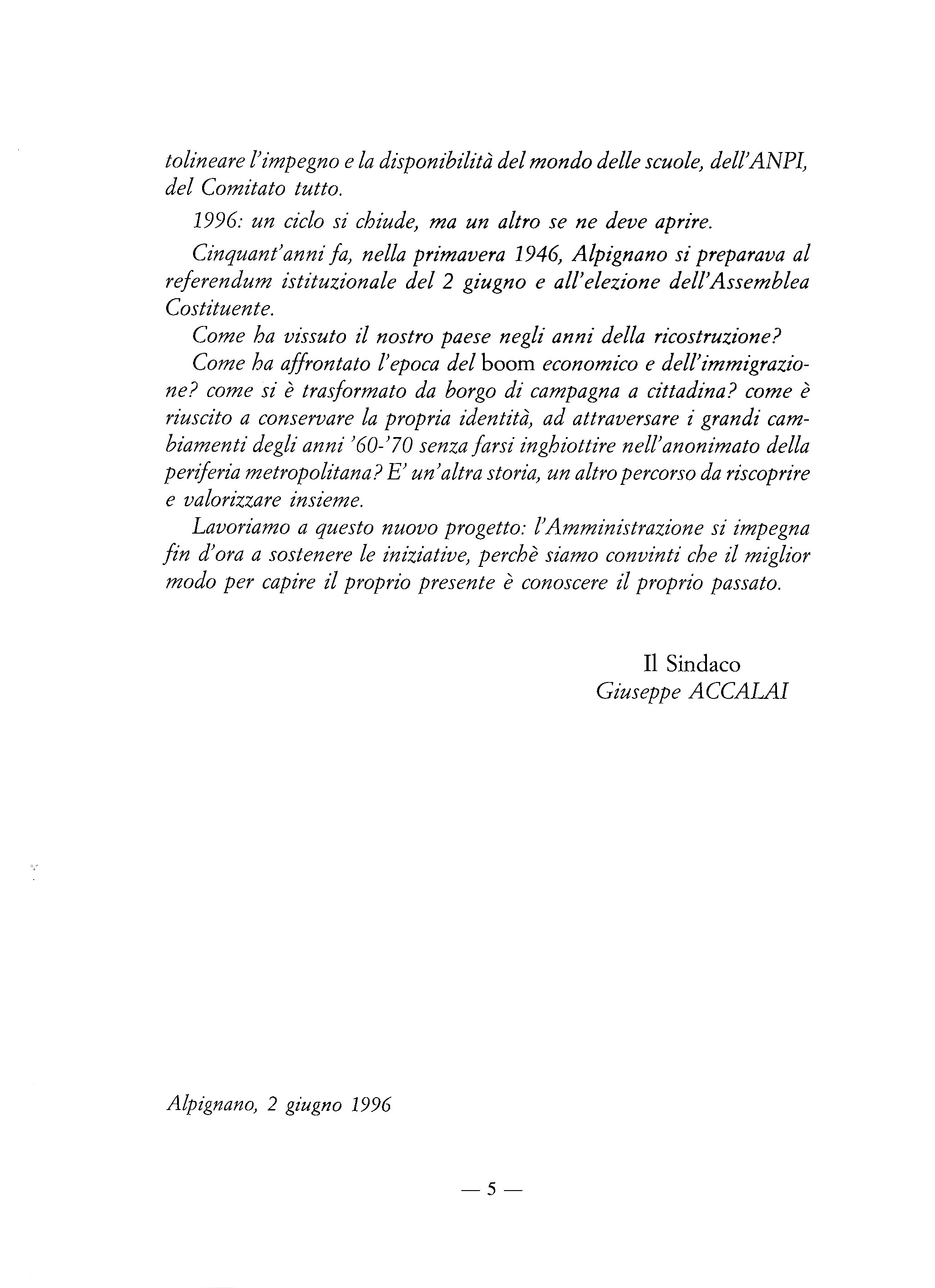 tolineare l'impegno e la disponibilità del mondo delle scuole, dell'ANPI, del Comitato tutto.

1996: un ciclo si chiude, ma un altro se ne deve aprire.

Cinquant'anni fa, nella primavera 1946, Alpignano si preparava al referendum istituzionale del 2 giugno e all'elezione dell'Assemblea Costituente.

Come ha vissuto il nostro paese negli anni della ricostruzione?

Come ha affrontato l'epoca del boom economico e dell'immigrazione? come si è trasformato da borgo di campagna a cittadina? come è riuscito a conservare la propria identità, ad attraversare i grandi cambiamenti degli anni '60-'70 senza farsi inghiottire nell'anonimato della periferia metropolitana? E' un'altra storia, un altro percorso da riscoprire e valorizzare insieme.

Lavoriamo a questo nuovo progetto: l'Amministrazione si impegna fin d'ora a sostenere le iniziative, perchè siamo convinti che il miglior modo per capire il proprio presente è conoscere il proprio passato.

Il Sindaco
Giuseppe ACCALAI

Alpignano, 2 giugno 1996

— 5 —